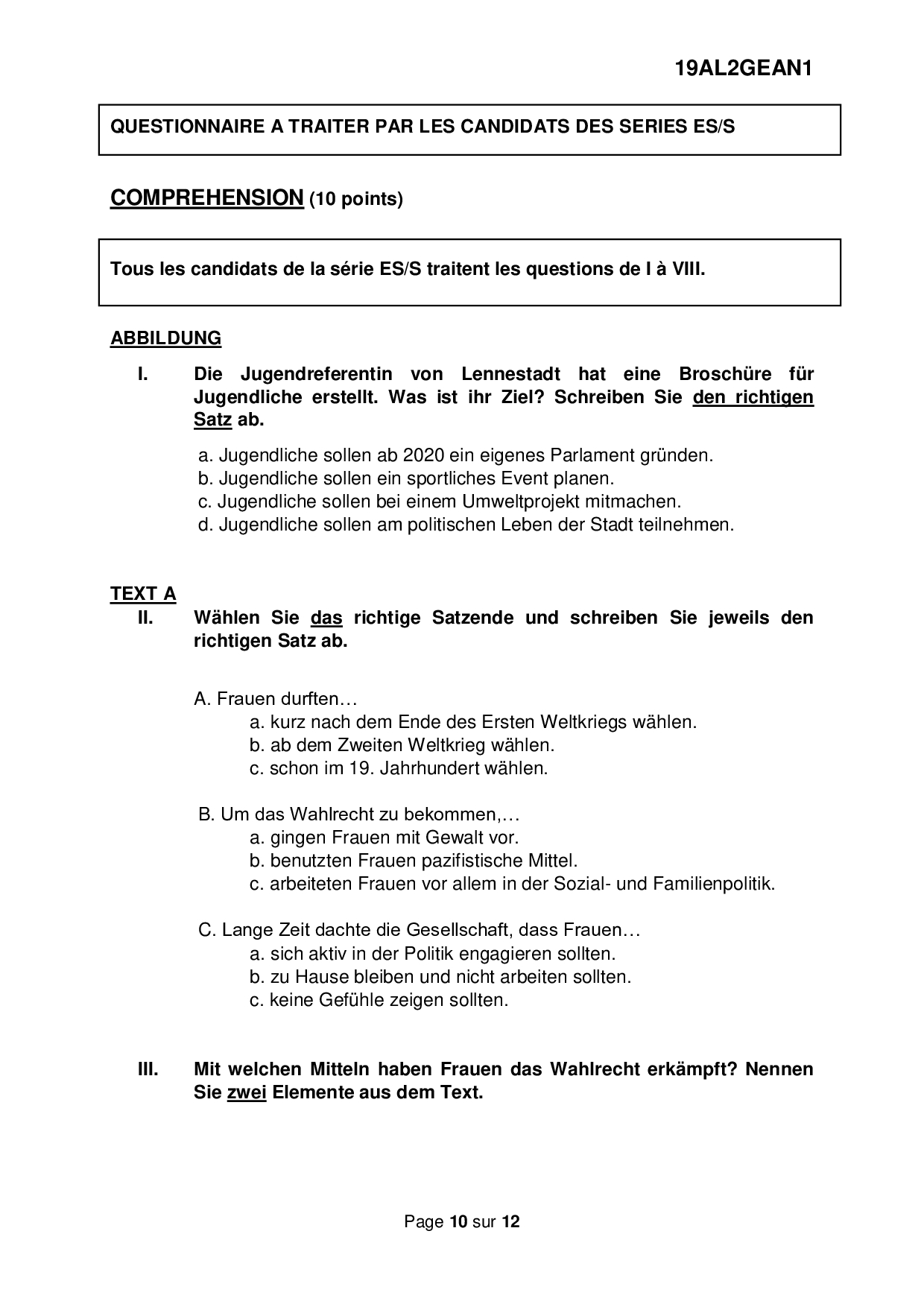 19AL2GEAN1

QUESTIONNAIRE A TRAITER PAR LES CANDIDATS DES SERIES ES/S

COMPREHENSION (10 points)

Tous les candidats de la série ES/S traitent les questions de I à VIII.

ABBILDUNG

I. Die Jugendreferentin von Lennestadt hat eine Broschüre für Jugendliche erstellt. Was ist ihr Ziel? Schreiben Sie den richtigen Satz ab.

a. Jugendliche sollen ab 2020 ein eigenes Parlament gründen.
b. Jugendliche sollen ein sportliches Event planen.
c. Jugendliche sollen bei einem Umweltprojekt mitmachen.
d. Jugendliche sollen am politischen Leben der Stadt teilnehmen.

TEXT A

II. Wählen Sie das richtige Satzende und schreiben Sie jeweils den richtigen Satz ab.

A. Frauen durften…
a. kurz nach dem Ende des Ersten Weltkriegs wählen.
b. ab dem Zweiten Weltkrieg wählen.
c. schon im 19. Jahrhundert wählen.

B. Um das Wahlrecht zu bekommen,…
a. gingen Frauen mit Gewalt vor.
b. benutzten Frauen pazifistische Mittel.
c. arbeiteten Frauen vor allem in der Sozial- und Familienpolitik.

C. Lange Zeit dachte die Gesellschaft, dass Frauen…
a. sich aktiv in der Politik engagieren sollten.
b. zu Hause bleiben und nicht arbeiten sollten.
c. keine Gefühle zeigen sollten.

III. Mit welchen Mitteln haben Frauen das Wahlrecht erkämpft? Nennen Sie zwei Elemente aus dem Text.

Page 10 sur 12